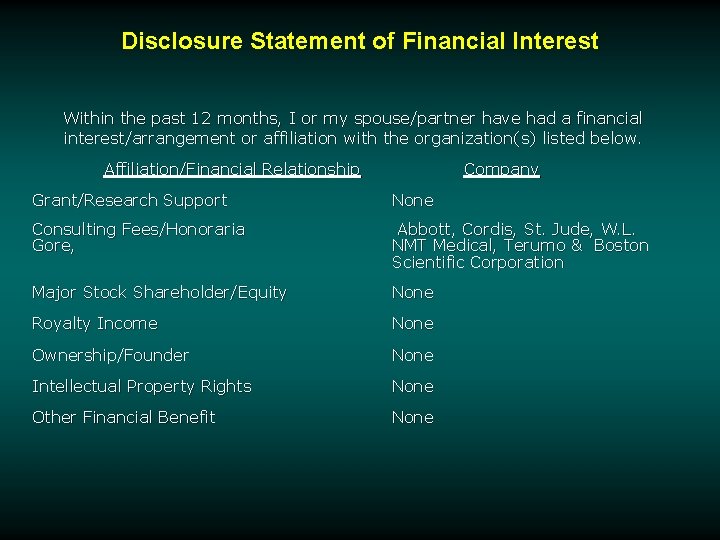 Disclosure Statement of Financial Interest

Within the past 12 months, I or my spouse/partner have had a financial interest/arrangement or affiliation with the organization(s) listed below.

| Affiliation/Financial Relationship | Company |
|---|---|
| Grant/Research Support | None |
| Consulting Fees/Honoraria Gore, | Abbott, Cordis, St. Jude, W.L. NMT Medical, Terumo & Boston Scientific Corporation |
| Major Stock Shareholder/Equity | None |
| Royalty Income | None |
| Ownership/Founder | None |
| Intellectual Property Rights | None |
| Other Financial Benefit | None |